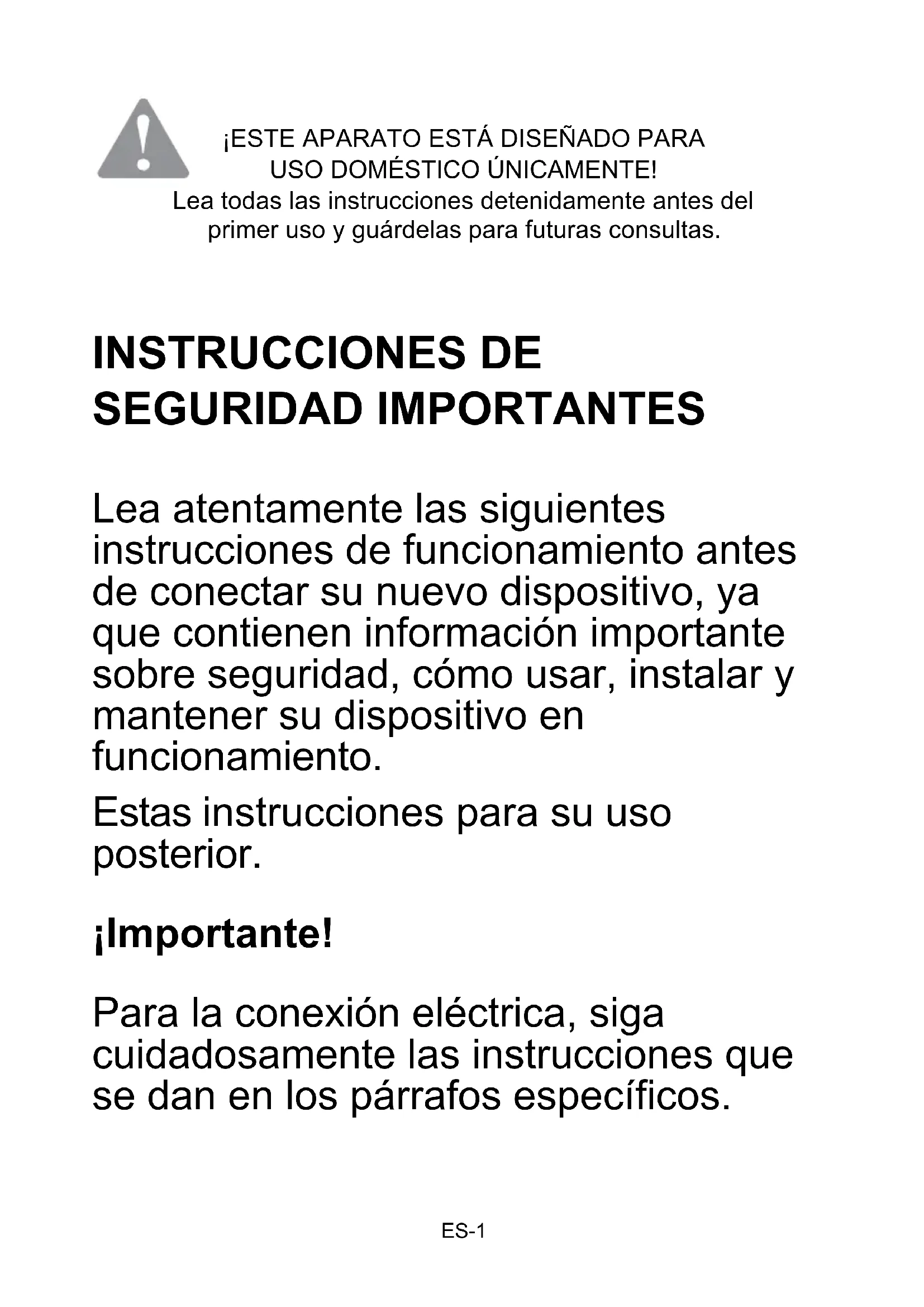 ¡ESTE APARATO ESTÁ DISEÑADO PARA USO DOMÉSTICO ÚNICAMENTE!
Lea todas las instrucciones detenidamente antes del primer uso y guárdelas para futuras consultas.

INSTRUCCIONES DE SEGURIDAD IMPORTANTES

Lea atentamente las siguientes instrucciones de funcionamiento antes de conectar su nuevo dispositivo, ya que contienen información importante sobre seguridad, cómo usar, instalar y mantener su dispositivo en funcionamiento.

Estas instrucciones para su uso posterior.

¡Importante!

Para la conexión eléctrica, siga cuidadosamente las instrucciones que se dan en los párrafos específicos.

ES-1